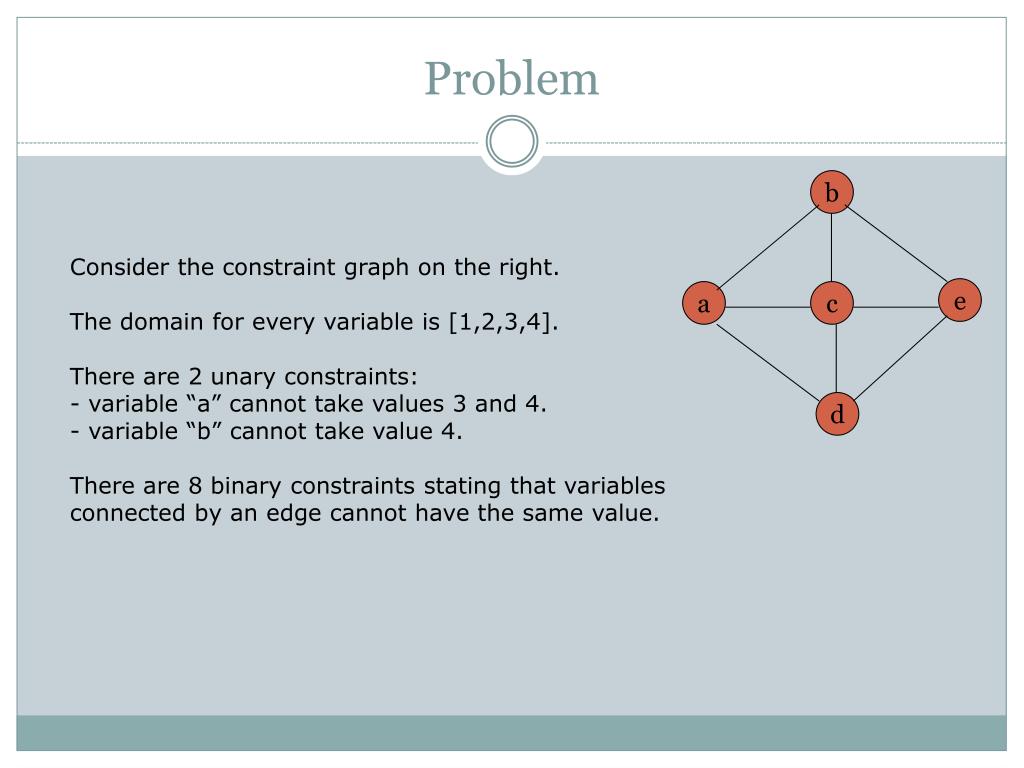 Problem

Consider the constraint graph on the right.

The domain for every variable is [1,2,3,4].

There are 2 unary constraints:
- variable “a” cannot take values 3 and 4.
- variable “b” cannot take value 4.

There are 8 binary constraints stating that variables connected by an edge cannot have the same value.

b
a
c
e
d